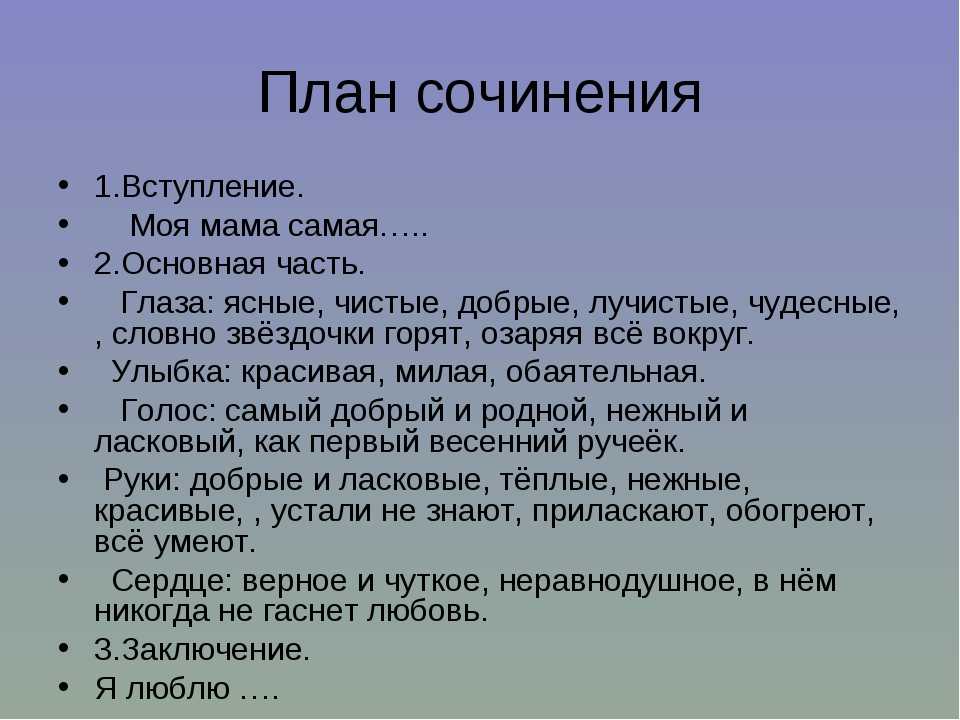 План сочинения

• 1.Вступление.
• Моя мама самая…..
• 2.Основная часть.
• Глаза: ясные, чистые, добрые, лучистые, чудесные, , словно звёздочки горят, озаряя всё вокруг.
• Улыбка: красивая, милая, обаятельная.
• Голос: самый добрый и родной, нежный и ласковый, как первый весенний ручеёк.
• Руки: добрые и ласковые, тёплые, нежные, красивые, , устали не знают, приласкают, обогреют, всё умеют.
• Сердце: верное и чуткое, неравнодушное, в нём никогда не гаснет любовь.
• 3.Заключение.
• Я люблю ….